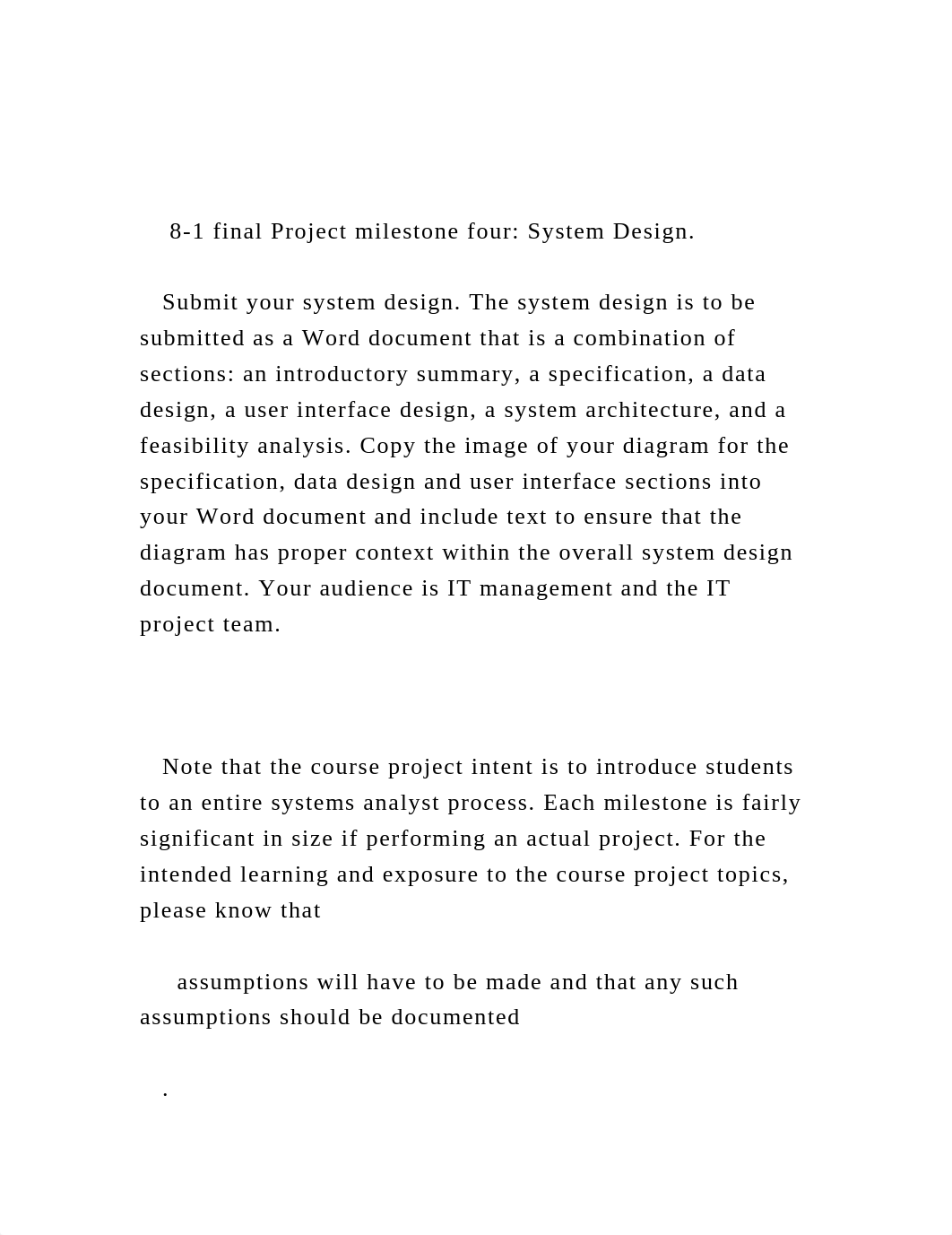 8-1 final Project milestone four: System Design.

Submit your system design. The system design is to be submitted as a Word document that is a combination of sections: an introductory summary, a specification, a data design, a user interface design, a system architecture, and a feasibility analysis. Copy the image of your diagram for the specification, data design and user interface sections into your Word document and include text to ensure that the diagram has proper context within the overall system design document. Your audience is IT management and the IT project team.

Note that the course project intent is to introduce students to an entire systems analyst process. Each milestone is fairly significant in size if performing an actual project. For the intended learning and exposure to the course project topics, please know that

assumptions will have to be made and that any such assumptions should be documented

.